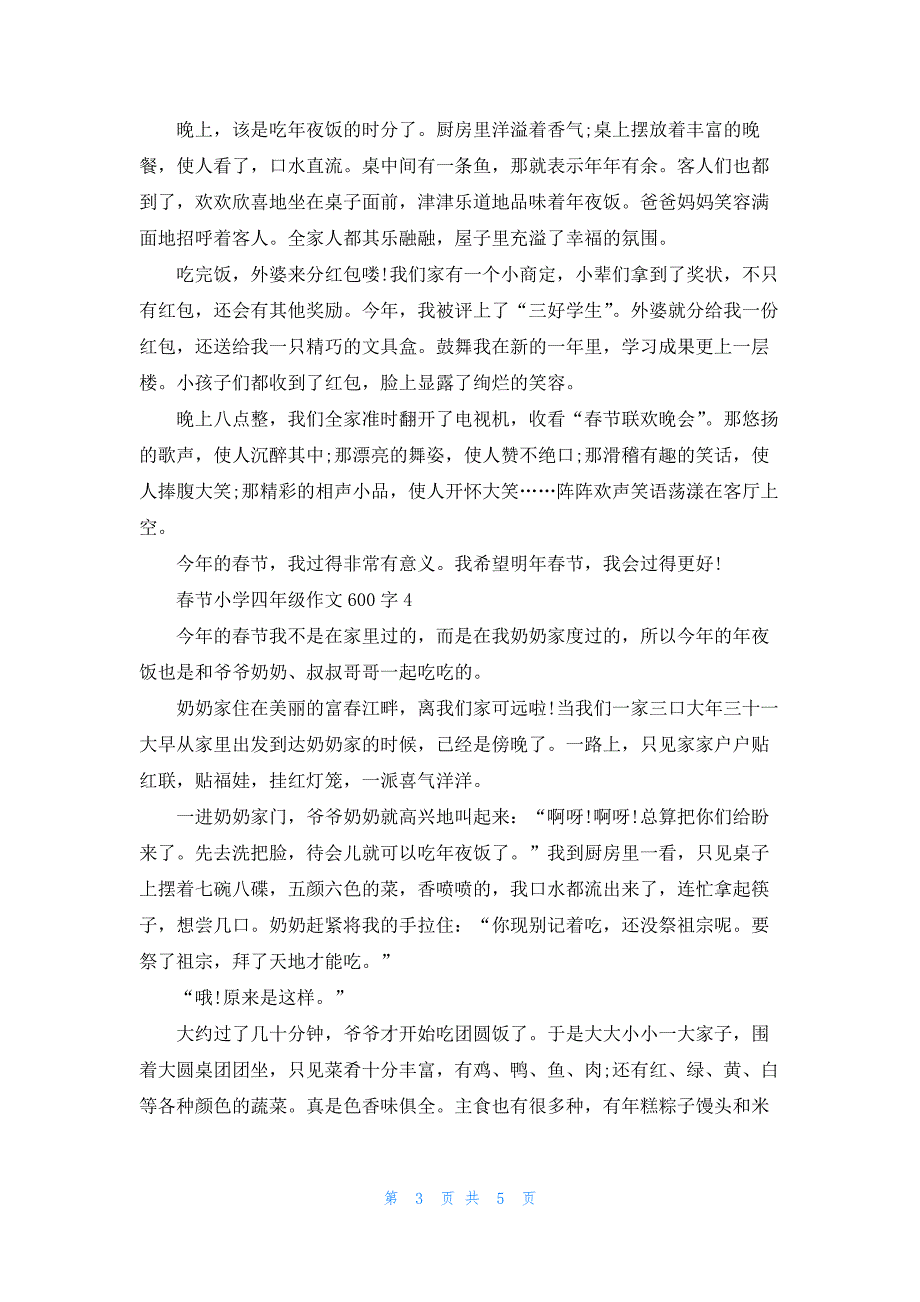 晚上，该是吃年夜饭的时分了。厨房里洋溢着香气;桌上摆放着丰富的晚餐，使人看了，口水直流。桌中间有一条鱼，那就表示年年有余。客人们也都到了，欢欢欣喜地坐在桌子面前，津津乐道地品味着年夜饭。爸爸妈妈笑容满面地招呼着客人。全家人都其乐融融，屋子里充溢了幸福的氛围。

吃完饭，外婆来分红包喽!我们家有一个小商定，小辈们拿到了奖状，不只有红包，还会有其他奖励。今年，我被评上了“三好学生”。外婆就分给我一份红包，还送给我一只精巧的文具盒。鼓舞我在新的一年里，学习成果更上一层楼。小孩子们都收到了红包，脸上显露了绚烂的笑容。

晚上八点整，我们全家准时翻开了电视机，收看“春节联欢晚会”。那悠扬的歌声，使人沉醉其中;那漂亮的舞姿，使人赞不绝口;那滑稽有趣的笑话，使人捧腹大笑;那精彩的相声小品，使人开怀大笑……阵阵欢声笑语荡漾在客厅上空。

今年的春节，我过得非常有意义。我希望明年春节，我会过得更好!

春节小学四年级作文 600 字 4

今年的春节我不是在家里过的，而是在我奶奶家度过的，所以今年的年夜饭也是和爷爷奶奶、叔叔哥哥一起吃吃的。

奶奶家住在美丽的富春江畔，离我们家可远啦!当我们一家三口大年三十一大早从家里出发到达奶奶家的时候，已经是傍晚了。一路上，只见家家户户贴红联，贴福娃，挂红灯笼，一派喜气洋洋。

一进奶奶家门，爷爷奶奶就高兴地叫起来：“啊呀!啊呀!总算把你们给盼来了。先去洗把脸，待会儿就可以吃年夜饭了。”我到厨房里一看，只见桌子上摆着七碗八碟，五颜六色的菜，香喷喷的，我口水都流出来了，连忙拿起筷子，想尝几口。奶奶赶紧将我的手拉住：“你现别记着吃，还没祭祖宗呢。要祭了祖宗，拜了天地才能吃。”

“哦!原来是这样。”

大约过了几十分钟，爷爷才开始吃团圆饭了。于是大大小小一大家子，围着大圆桌团团坐，只见菜肴十分丰富，有鸡、鸭、鱼、肉;还有红、绿、黄、白等各种颜色的蔬菜。真是色香味俱全。主食也有很多种，有年糕粽子馒头和米

第 3 页 共 5 页